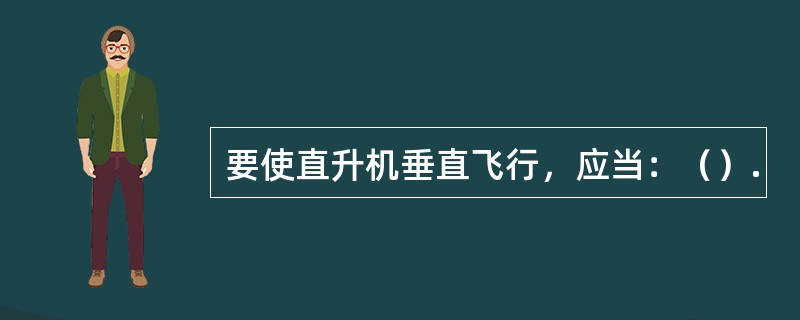 要使直升机垂直飞行，应当：（）.